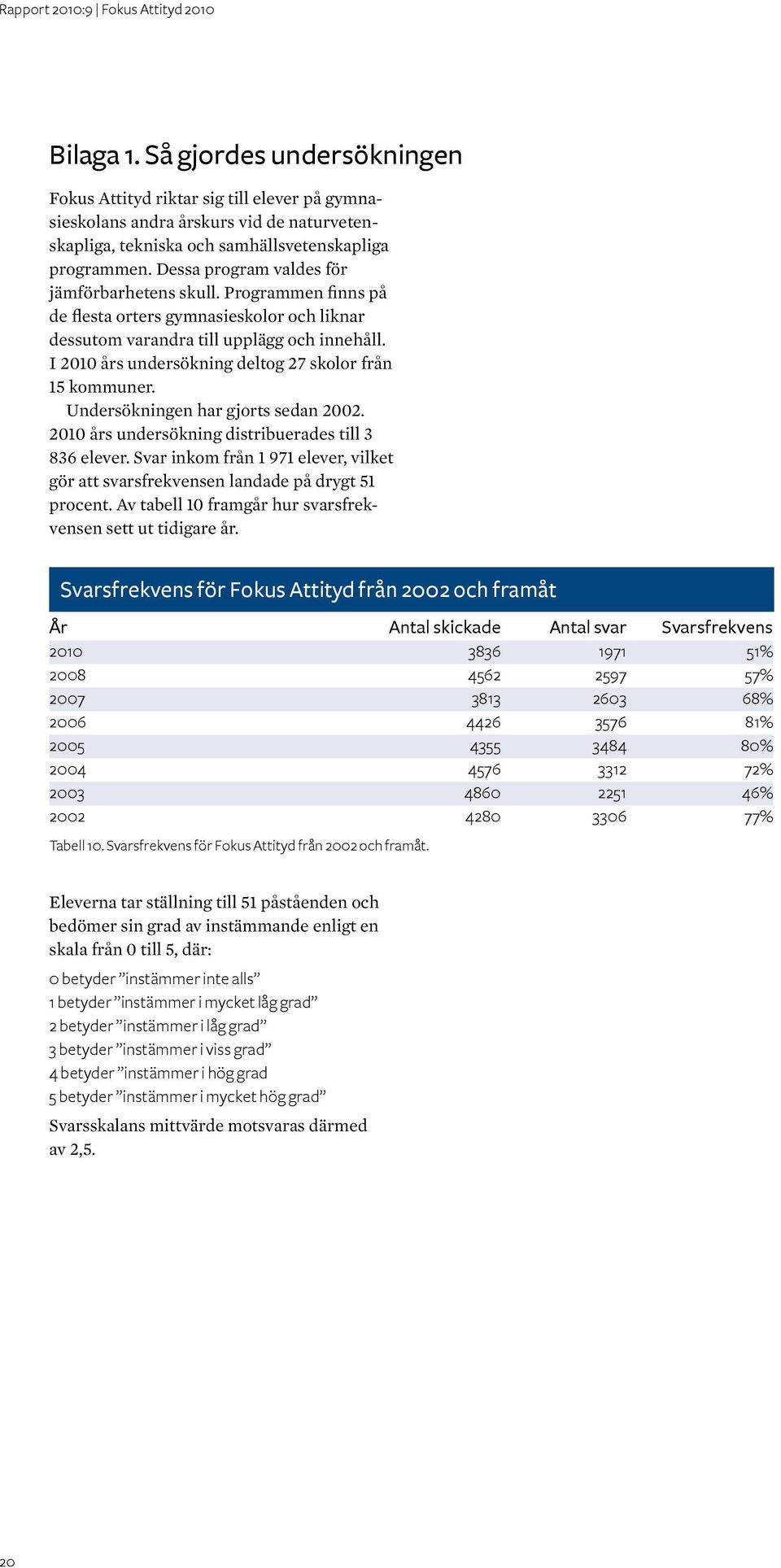 Rapport 2010:9 | Fokus Attityd 2010

Bilaga 1. Så gjordes undersökningen

Fokus Attityd riktar sig till elever på gymnasieskolans andra årskurs vid de naturvetenskapliga, tekniska och samhällsvetenskapliga programmen. Dessa program valdes för jämförbarhetens skull. Programmen finns på de flesta orters gymnasieskolor och liknar dessutom varandra till upplägg och innehåll. I 2010 års undersökning deltog 27 skolor från 15 kommuner.

Undersökningen har gjorts sedan 2002. 2010 års undersökning distribuerades till 3 836 elever. Svar inkom från 1 971 elever, vilket gör att svarsfrekvensen landade på drygt 51 procent. Av tabell 10 framgår hur svarsfrekvensen sett ut tidigare år.

Svarsfrekvens för Fokus Attityd från 2002 och framåt

| År | Antal skickade | Antal svar | Svarsfrekvens |
|---|---|---|---|
| 2010 | 3836 | 1971 | 51% |
| 2008 | 4562 | 2597 | 57% |
| 2007 | 3813 | 2603 | 68% |
| 2006 | 4426 | 3576 | 81% |
| 2005 | 4355 | 3484 | 80% |
| 2004 | 4576 | 3312 | 72% |
| 2003 | 4860 | 2251 | 46% |
| 2002 | 4280 | 3306 | 77% |

Tabell 10. Svarsfrekvens för Fokus Attityd från 2002 och framåt.

Eleverna tar ställning till 51 påståenden och bedömer sin grad av instämmande enligt en skala från 0 till 5, där:

0 betyder ”instämmer inte alls”
1 betyder ”instämmer i mycket låg grad”
2 betyder ”instämmer i låg grad”
3 betyder ”instämmer i viss grad”
4 betyder ”instämmer i hög grad
5 betyder ”instämmer i mycket hög grad”

Svarsskalans mittvärde motsvaras därmed av 2,5.

20